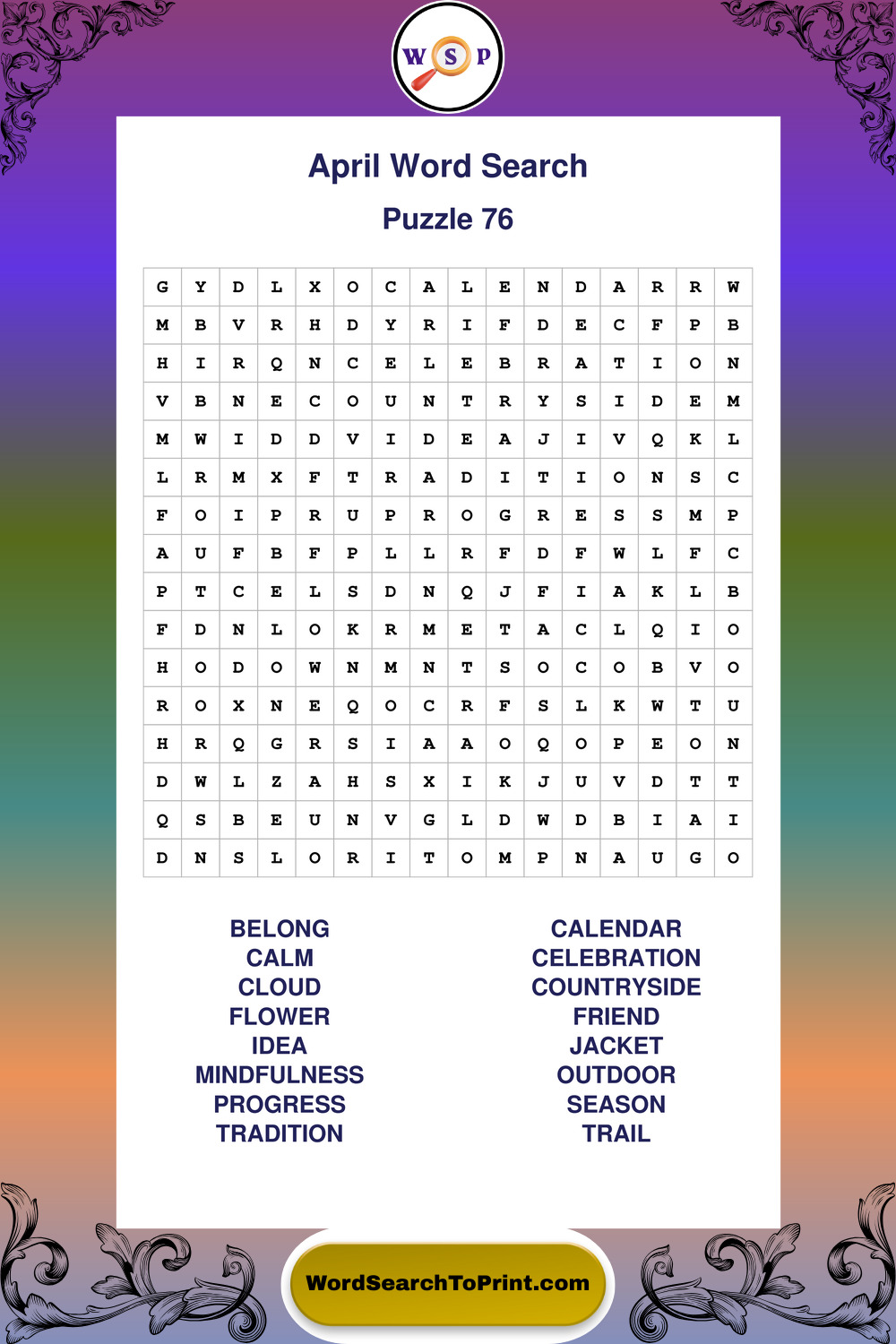 W S P

April Word Search

Puzzle 76

| G | Y | D | L | X | O | C | A | L | E | N | D | A | R | R | W |
|---|---|---|---|---|---|---|---|---|---|---|---|---|---|---|---|
| M | B | V | R | H | D | Y | R | I | F | D | E | C | F | P | B |
| H | I | R | Q | N | C | E | L | E | B | R | A | T | I | O | N |
| V | B | N | E | C | O | U | N | T | R | Y | S | I | D | E | M |
| M | W | I | D | D | V | I | D | E | A | J | I | V | Q | K | L |
| L | R | M | X | F | T | R | A | D | I | T | I | O | N | S | C |
| F | O | I | P | R | U | P | R | O | G | R | E | S | S | M | P |
| A | U | F | B | F | P | L | L | R | F | D | F | W | L | F | C |
| P | T | C | E | L | S | D | N | Q | J | F | I | A | K | L | B |
| F | D | N | L | O | K | R | M | E | T | A | C | L | Q | I | O |
| H | O | D | O | W | N | M | N | T | S | O | C | O | B | V | O |
| R | O | X | N | E | Q | O | C | R | F | S | L | K | W | T | U |
| H | R | Q | G | R | S | I | A | A | O | Q | O | P | E | O | N |
| D | W | L | Z | A | H | S | X | I | K | J | U | V | D | T | T |
| Q | S | B | E | U | N | V | G | L | D | W | D | B | I | A | I |
| D | N | S | L | O | R | I | T | O | M | P | N | A | U | G | O |

BELONG
CALM
CLOUD
FLOWER
IDEA
MINDFULNESS
PROGRESS
TRADITION

CALENDAR
CELEBRATION
COUNTRYSIDE
FRIEND
JACKET
OUTDOOR
SEASON
TRAIL

WordSearchToPrint.com